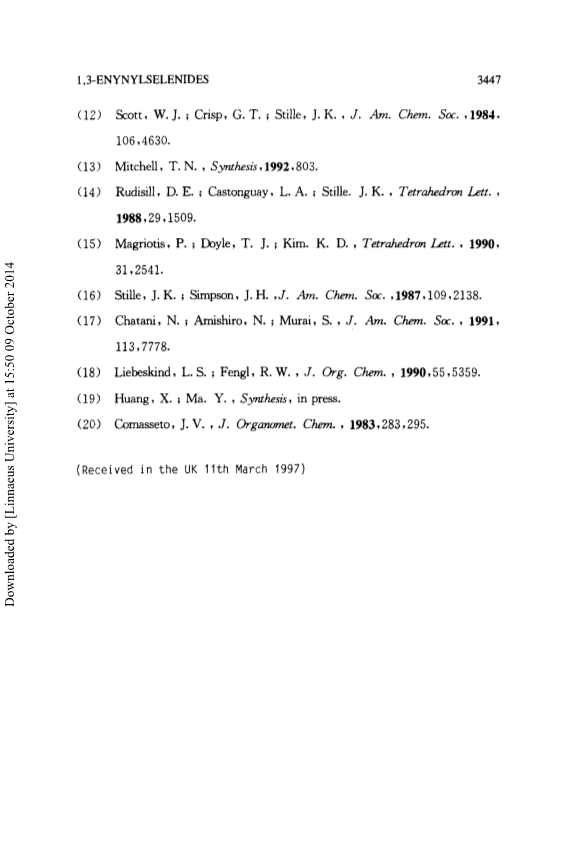 1,3-ENYNYLSELENIDES 3447

(12) Scott, W. J. ; Crisp, G. T. ; Stille, J. K. , J. Am. Chem. Soc. ,1984, 106,4630.

(13) Mitchell, T. N. , Synthesis,1992,803.

(14) Rudisill, D. E. ; Castonguay, L. A. ; Stille. J. K. , Tetrahedron Lett. , 1988,29,1509.

(15) Magriotis, P. ; Doyle, T. J. ; Kim. K. D. , Tetrahedron Lett. , 1990, 31,2541.

(16) Stille, J. K. ; Simpson, J. H. ,J. Am. Chem. Soc. ,1987,109,2138.

(17) Chatani, N. ; Amishiro, N. ; Murai, S. , J. Am. Chem. Soc. , 1991, 113,7778.

(18) Liebeskind, L. S. ; Fengl, R. W. , J. Org. Chem. , 1990,55,5359.

(19) Huang, X. ; Ma. Y. , Synthesis, in press.

(20) Comasseto, J. V. , J. Organomet. Chem. , 1983,283,295.

(Received in the UK 11th March 1997)

Downloaded by [Linnaeus University] at 15:50 09 October 2014